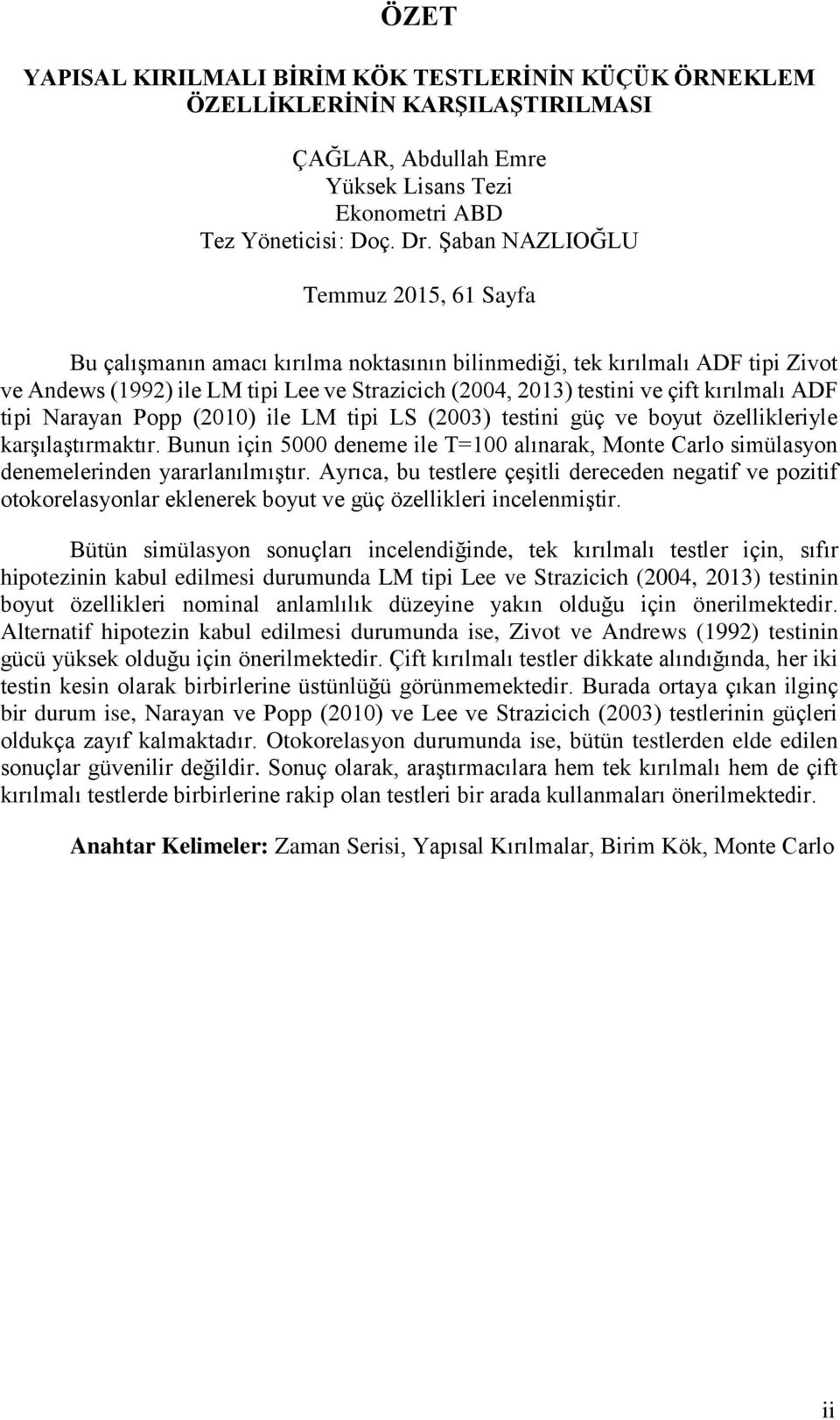 ÖZET

YAPISAL KIRILMALI BİRİM KÖK TESTLERİNİN KÜÇÜK ÖRNEKLEM ÖZELLİKLERİNİN KARŞILAŞTIRILMASI

ÇAĞLAR, Abdullah Emre
Yüksek Lisans Tezi
Ekonometri ABD
Tez Yöneticisi: Doç. Dr. Şaban NAZLIOĞLU

Temmuz 2015, 61 Sayfa

Bu çalışmanın amacı kırılma noktasının bilinmediği, tek kırılmalı ADF tipi Zivot ve Andews (1992) ile LM tipi Lee ve Strazicich (2004, 2013) testini ve çift kırılmalı ADF tipi Narayan Popp (2010) ile LM tipi LS (2003) testini güç ve boyut özellikleriyle karşılaştırmaktır. Bunun için 5000 deneme ile T=100 alınarak, Monte Carlo simülasyon denemelerinden yararlanılmıştır. Ayrıca, bu testlere çeşitli dereceden negatif ve pozitif otokorelasyonlar eklenerek boyut ve güç özellikleri incelenmiştir.

Bütün simülasyon sonuçları incelendiğinde, tek kırılmalı testler için, sıfır hipotezinin kabul edilmesi durumunda LM tipi Lee ve Strazicich (2004, 2013) testinin boyut özellikleri nominal anlamlılık düzeyine yakın olduğu için önerilmektedir. Alternatif hipotezin kabul edilmesi durumunda ise, Zivot ve Andrews (1992) testinin gücü yüksek olduğu için önerilmektedir. Çift kırılmalı testler dikkate alındığında, her iki testin kesin olarak birbirlerine üstünlüğü görünmemektedir. Burada ortaya çıkan ilginç bir durum ise, Narayan ve Popp (2010) ve Lee ve Strazicich (2003) testlerinin güçleri oldukça zayıf kalmaktadır. Otokorelasyon durumunda ise, bütün testlerden elde edilen sonuçlar güvenilir değildir. Sonuç olarak, araştırmacılara hem tek kırılmalı hem de çift kırılmalı testlerde birbirlerine rakip olan testleri bir arada kullanmaları önerilmektedir.

Anahtar Kelimeler: Zaman Serisi, Yapısal Kırılmalar, Birim Kök, Monte Carlo

ii